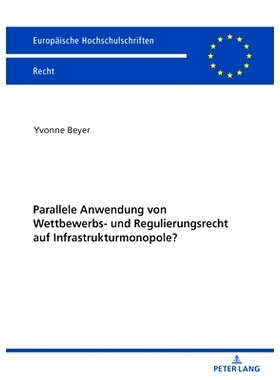 Europäische Hochschulschriften

Recht

Yvonne Beyer

Parallele Anwendung von Wettbewerbs- und Regulierungsrecht auf Infrastrukturmonopole?

PETER LANG